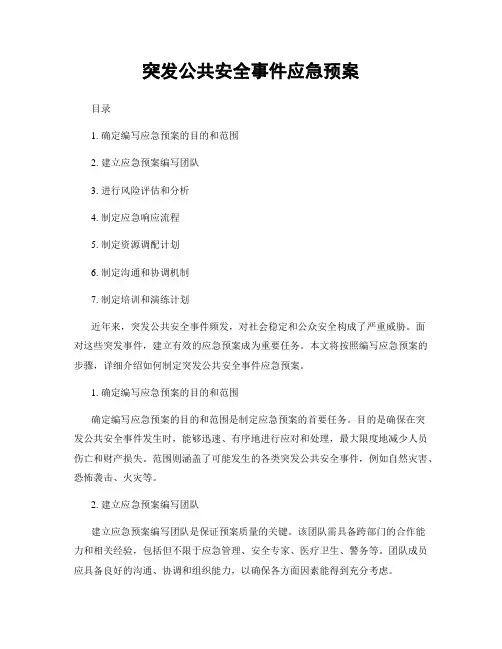 突发公共安全事件应急预案

目录

1. 确定编写应急预案的目的和范围

2. 建立应急预案编写团队

3. 进行风险评估和分析

4. 制定应急响应流程

5. 制定资源调配计划

6. 制定沟通和协调机制

7. 制定培训和演练计划

近年来，突发公共安全事件频发，对社会稳定和公众安全构成了严重威胁。面对这些突发事件，建立有效的应急预案成为重要任务。本文将按照编写应急预案的步骤，详细介绍如何制定突发公共安全事件应急预案。

1. 确定编写应急预案的目的和范围

确定编写应急预案的目的和范围是制定应急预案的首要任务。目的是确保在突发公共安全事件发生时，能够迅速、有序地进行应对和处理，最大限度地减少人员伤亡和财产损失。范围则涵盖了可能发生的各类突发公共安全事件，例如自然灾害、恐怖袭击、火灾等。

2. 建立应急预案编写团队

建立应急预案编写团队是保证预案质量的关键。该团队需具备跨部门的合作能力和相关经验，包括但不限于应急管理、安全专家、医疗卫生、警务等。团队成员应具备良好的沟通、协调和组织能力，以确保各方面因素能得到充分考虑。